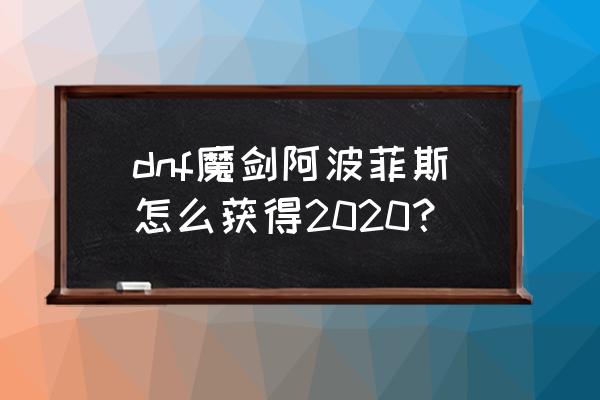 dnf魔剑阿波菲斯怎么获得2020?